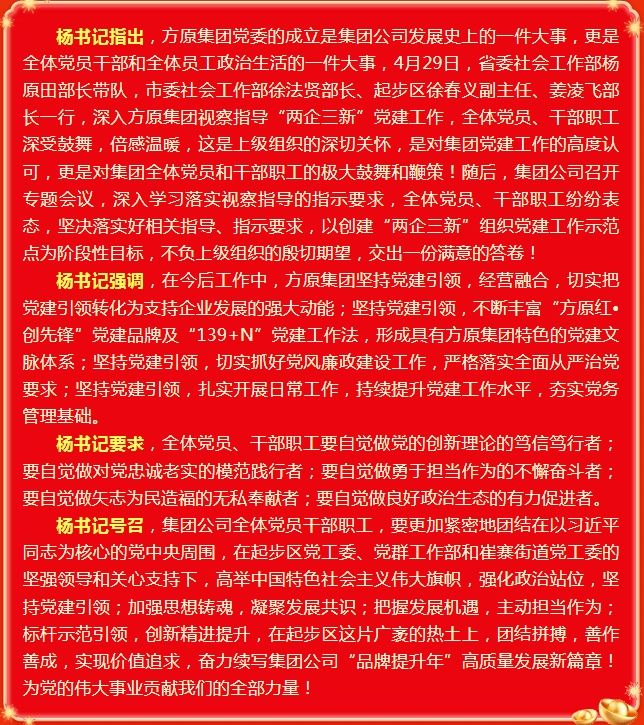 杨书记指出，方原集团党委的成立是集团公司发展史上的一件大事，更是全体党员干部和全体员工政治生活的一件大事，4月29日，省委社会工作部杨原田部长带队，市委社会工作部徐法贤部长、起步区徐春义副主任、姜凌飞部长一行，深入方原集团视察指导“两企三新”党建工作，全体党员、干部职工深受鼓舞，倍感温暖，这是上级组织的深切关怀，是对集团党建工作的高度认可，更是对集团全体党员和干部职工的极大鼓舞和鞭策！随后，集团公司召开专题会议，深入学习落实视察指导的指示要求，全体党员、干部职工纷纷表态，坚决落实好相关指导、指示要求，以创建“两企三新”组织党建工作示范点为阶段性目标，不负上级组织的殷切期望，交出一份满意的答卷！

杨书记强调，在今后工作中，方原集团坚持党建引领，经营融合，切实把党建引领转化为支持企业发展的强大动能；坚持党建引领，不断丰富“方原红•创先锋”党建品牌及“139+N”党建工作法，形成具有方原集团特色的党建文脉体系；坚持党建引领，切实抓好党风廉政建设工作，严格落实全面从严治党要求；坚持党建引领，扎实开展日常工作，持续提升党建工作水平，夯实党务管理基础。

杨书记要求，全体党员、干部职工要自觉做党的创新理论的笃信笃行者；要自觉做对党忠诚老实的模范践行者；要自觉做勇于担当作为的不懈奋斗者；要自觉做矢志为民造福的无私奉献者；要自觉做良好政治生态的有力促进者。

杨书记号召，集团公司全体党员干部职工，要更加紧密地团结在以习近平同志为核心的党中央周围，在起步区党工委、党群工作部和崔寨街道党工委的坚强领导和关心支持下，高举中国特色社会主义伟大旗帜，强化政治站位，坚持党建引领；加强思想铸魂，凝聚发展共识；把握发展机遇，主动担当作为；标杆示范引领，创新精进提升，在起步区这片广袤的热土上，团结拼搏，善作善成，实现价值追求，奋力续写集团公司“品牌提升年”高质量发展新篇章！为党的伟大事业贡献我们的全部力量！